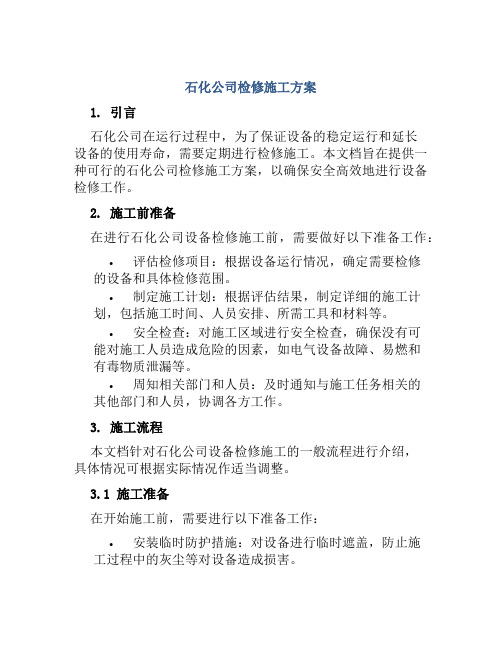 石化公司检修施工方案

1. 引言

石化公司在运行过程中，为了保证设备的稳定运行和延长设备的使用寿命，需要定期进行检修施工。本文档旨在提供一种可行的石化公司检修施工方案，以确保安全高效地进行设备检修工作。

2. 施工前准备

在进行石化公司设备检修施工前，需要做好以下准备工作：

• 评估检修项目：根据设备运行情况，确定需要检修的设备和具体检修范围。

• 制定施工计划：根据评估结果，制定详细的施工计划，包括施工时间、人员安排、所需工具和材料等。

• 安全检查：对施工区域进行安全检查，确保没有可能对施工人员造成危险的因素，如电气设备故障、易燃和有毒物质泄漏等。

• 周知相关部门和人员：及时通知与施工任务相关的其他部门和人员，协调各方工作。

3. 施工流程

本文档针对石化公司设备检修施工的一般流程进行介绍，具体情况可根据实际情况作适当调整。

3.1 施工准备

在开始施工前，需要进行以下准备工作：

• 安装临时防护措施：对设备进行临时遮盖，防止施工过程中的灰尘等对设备造成损害。